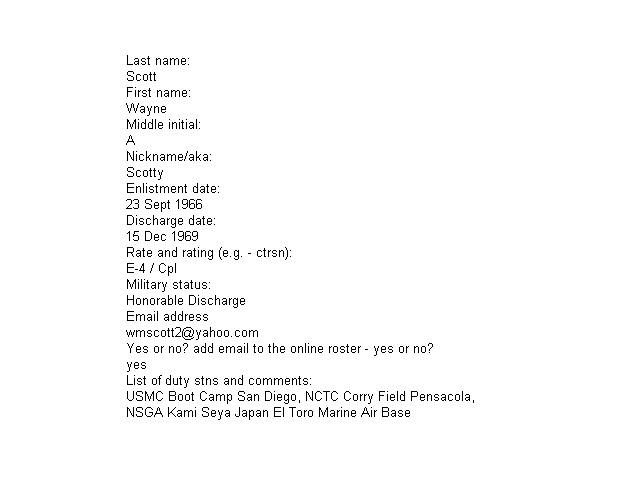 Last name:
Scott
First name:
Wayne
Middle initial:
A
Nickname/aka:
Scotty
Enlistment date:
23 Sept 1966
Discharge date:
15 Dec 1969
Rate and rating (e.g. - ctrsn):
E-4 / Cpl
Military status:
Honorable Discharge
Email address
wmscott2@yahoo.com
Yes or no? add email to the online roster - yes or no?
yes
List of duty stns and comments:
USMC Boot Camp San Diego, NCTC Corry Field Pensacola, NSGA Kami Seya Japan El Toro Marine Air Base